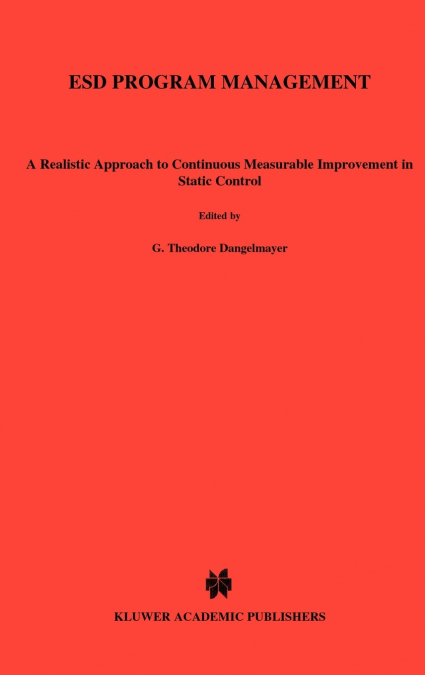 ESD PROGRAM MANAGEMENT

A Realistic Approach to Continuous Measurable Improvement in Static Control

Edited by

G. Theodore Dangelmayer

KLUWER ACADEMIC PUBLISHERS